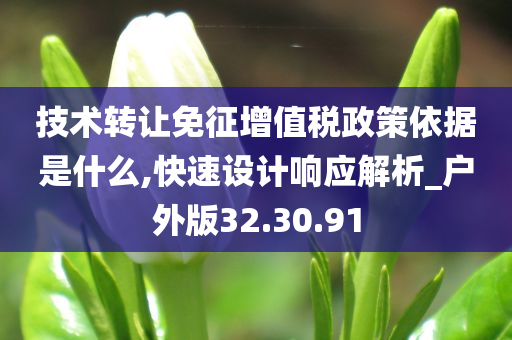 技术转让免征增值税政策依据是什么,快速设计响应解析_户外版32.30.91